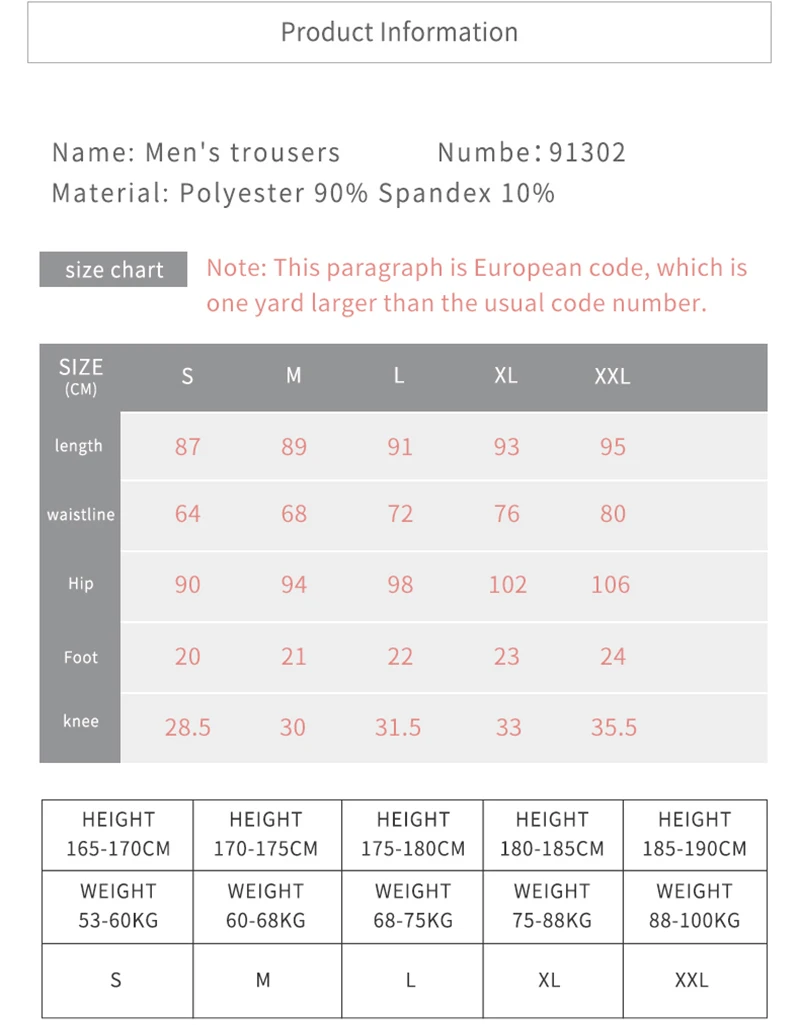 Product Information

Name: Men's trousers Numbe: 91302
Material: Polyester 90% Spandex 10%

size chart

Note: This paragraph is European code, which is one yard larger than the usual code number.

| SIZE (CM) | S | M | L | XL | XXL |
|---|---|---|---|---|---|
| length | 87 | 89 | 91 | 93 | 95 |
| waistline | 64 | 68 | 72 | 76 | 80 |
| Hip | 90 | 94 | 98 | 102 | 106 |
| Foot | 20 | 21 | 22 | 23 | 24 |
| knee | 28.5 | 30 | 31.5 | 33 | 35.5 |

| HEIGHT 165-170CM | HEIGHT 170-175CM | HEIGHT 175-180CM | HEIGHT 180-185CM | HEIGHT 185-190CM |
|---|---|---|---|---|
| WEIGHT 53-60KG | WEIGHT 60-68KG | WEIGHT 68-75KG | WEIGHT 75-88KG | WEIGHT 88-100KG |
| S | M | L | XL | XXL |